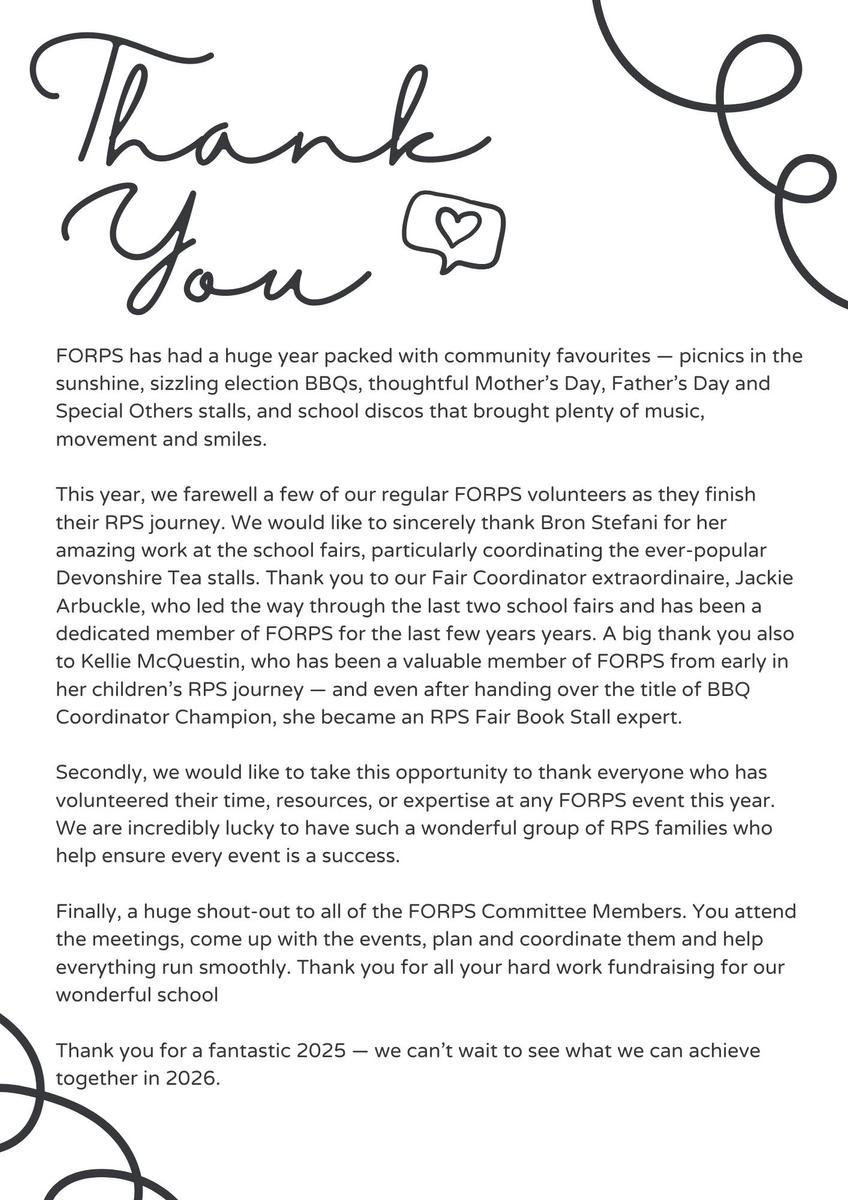 Thank You

FORPS has had a huge year packed with community favourites — picnics in the sunshine, sizzling election BBQs, thoughtful Mother's Day, Father's Day and Special Others stalls, and school discos that brought plenty of music, movement and smiles.

This year, we farewell a few of our regular FORPS volunteers as they finish their RPS journey. We would like to sincerely thank Bron Stefani for her amazing work at the school fairs, particularly coordinating the ever-popular Devonshire Tea stalls. Thank you to our Fair Coordinator extraordinaire, Jackie Arbuckle, who led the way through the last two school fairs and has been a dedicated member of FORPS for the last few years years. A big thank you also to Kellie McQuestin, who has been a valuable member of FORPS from early in her children's RPS journey — and even after handing over the title of BBQ Coordinator Champion, she became an RPS Fair Book Stall expert.

Secondly, we would like to take this opportunity to thank everyone who has volunteered their time, resources, or expertise at any FORPS event this year. We are incredibly lucky to have such a wonderful group of RPS families who help ensure every event is a success.

Finally, a huge shout-out to all of the FORPS Committee Members. You attend the meetings, come up with the events, plan and coordinate them and help everything run smoothly. Thank you for all your hard work fundraising for our wonderful school

Thank you for a fantastic 2025 — we can't wait to see what we can achieve together in 2026.